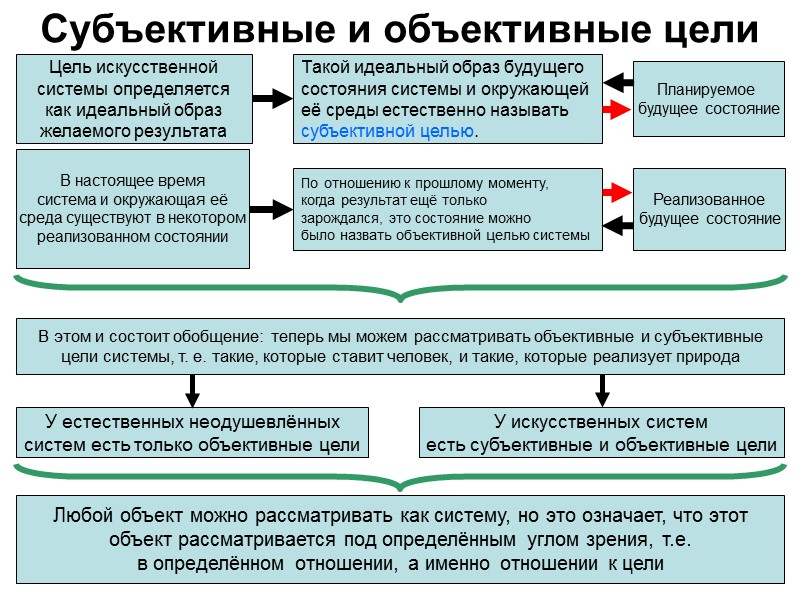 Субъективные и объективные цели

Цель искусственной системы определяется как идеальный образ желаемого результата

Такой идеальный образ будущего состояния системы и окружающей её среды естественно называть субъективной целью.

Планируемое будущее состояние

В настоящее время система и окружающая её среда существуют в некотором реализованном состоянии

По отношению к прошлому моменту, когда результат ещё только зарождался, это состояние можно было назвать объективной целью системы

Реализованное будущее состояние

В этом и состоит обобщение: теперь мы можем рассматривать объективные и субъективные цели системы, т. е. такие, которые ставит человек, и такие, которые реализует природа

У естественных неодушевлённых систем есть только объективные цели

У искусственных систем есть субъективные и объективные цели

Любой объект можно рассматривать как систему, но это означает, что этот объект рассматривается под определённым углом зрения, т.е. в определённом отношении, а именно отношении к цели